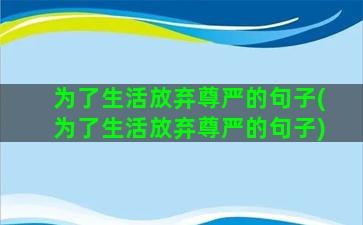 为了生活放弃尊严的句子(为了生活放弃尊严的句子)